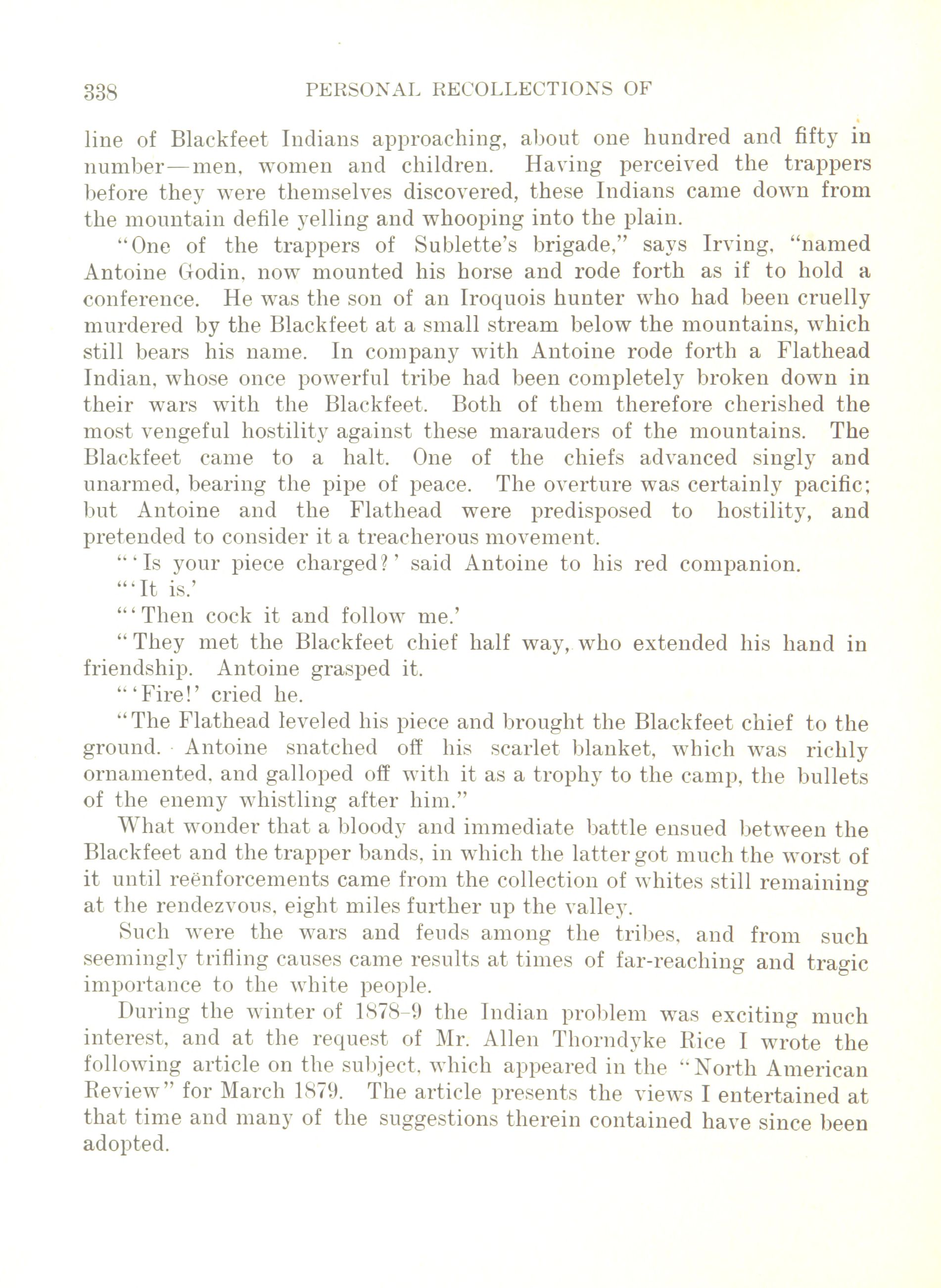 338 PERSONAL RECOLLECTIONS OF

line of Blackfeet Indians approaching, about one hundred and fifty in number—men, women and children. Having perceived the trappers before they were themselves discovered, these Indians came down from the mountain defile yelling and whooping into the plain.

"One of the trappers of Sublette's brigade," says Irving, "named Antoine Godin, now mounted his horse and rode forth as if to hold a conference. He was the son of an Iroquois hunter who had been cruelly murdered by the Blackfeet at a small stream below the mountains, which still bears his name. In company with Antoine rode forth a Flathead Indian, whose once powerful tribe had been completely broken down in their wars with the Blackfeet. Both of them therefore cherished the most vengeful hostility against these marauders of the mountains. The Blackfeet came to a halt. One of the chiefs advanced singly and unarmed, bearing the pipe of peace. The overture was certainly pacific; but Antoine and the Flathead were predisposed to hostility, and pretended to consider it a treacherous movement.

"'Is your piece charged?' said Antoine to his red companion.

"'It is.'

"'Then cock it and follow me.'

"They met the Blackfeet chief half way, who extended his hand in friendship. Antoine grasped it.

"'Fire!' cried he.

"The Flathead leveled his piece and brought the Blackfeet chief to the ground. Antoine snatched off his scarlet blanket, which was richly ornamented, and galloped off with it as a trophy to the camp, the bullets of the enemy whistling after him."

What wonder that a bloody and immediate battle ensued between the Blackfeet and the trapper bands, in which the latter got much the worst of it until reënforcements came from the collection of whites still remaining at the rendezvous, eight miles further up the valley.

Such were the wars and feuds among the tribes, and from such seemingly trifling causes came results at times of far-reaching and tragic importance to the white people.

During the winter of 1878-9 the Indian problem was exciting much interest, and at the request of Mr. Allen Thorndyke Rice I wrote the following article on the subject, which appeared in the "North American Review" for March 1879. The article presents the views I entertained at that time and many of the suggestions therein contained have since been adopted.